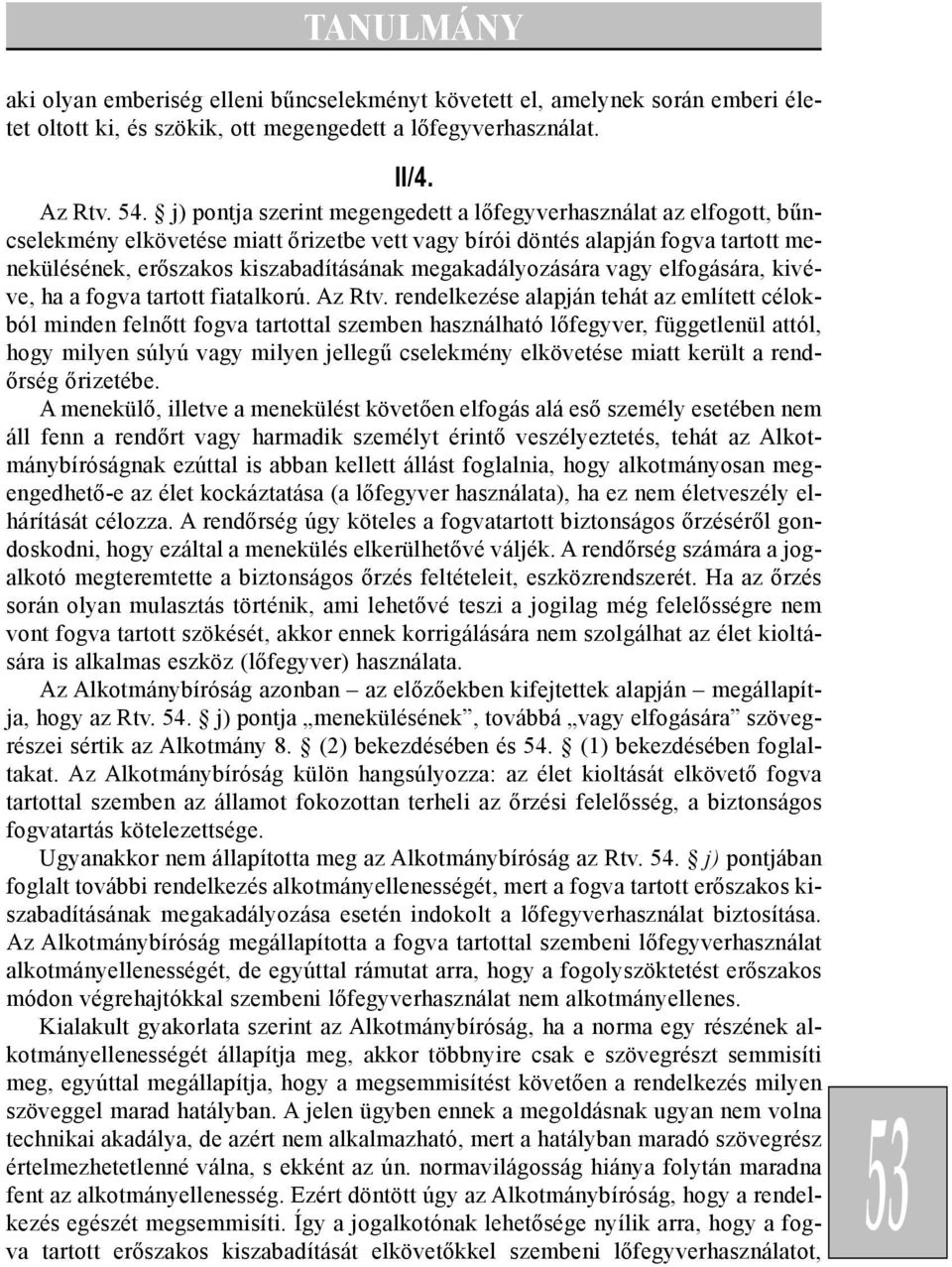 TANULMÁNY

aki olyan emberiség elleni bűncselekményt követett el, amelynek során emberi életet oltott ki, és szökik, ott megengedett a lőfegyverhasználat.

II/4.

Az Rtv. 54. § j) pontja szerint megengedett a lőfegyverhasználat az elfogott, bűncselekmény elkövetése miatt őrizetbe vett vagy bírói döntés alapján fogva tartott menekülésének, erőszakos kiszabadításának megakadályozására vagy elfogására, kivéve, ha a fogva tartott fiatalkorú. Az Rtv. rendelkezése alapján tehát az említett célokból minden felnőtt fogva tartottal szemben használható lőfegyver, függetlenül attól, hogy milyen súlyú vagy milyen jellegű cselekmény elkövetése miatt került a rendőrség őrizetébe.

A menekülő, illetve a menekülést követően elfogás alá eső személy esetében nem áll fenn a rendőrt vagy harmadik személyt érintő veszélyeztetés, tehát az Alkotmánybíróságnak ezúttal is abban kellett állást foglalnia, hogy alkotmányosan megengedhető-e az élet kockáztatása (a lőfegyver használata), ha ez nem életveszély elhárítását célozza. A rendőrség úgy köteles a fogvatartott biztonságos őrzéséről gondoskodni, hogy ezáltal a menekülés elkerülhetővé váljék. A rendőrség számára a jogalkotó megteremtette a biztonságos őrzés feltételeit, eszközrendszerét. Ha az őrzés során olyan mulasztás történik, ami lehetővé teszi a jogilag még felelősségre nem vont fogva tartott szökését, akkor ennek korrigálására nem szolgálhat az élet kioltására is alkalmas eszköz (lőfegyver) használata.

Az Alkotmánybíróság azonban – az előzőekben kifejtettek alapján – megállapítja, hogy az Rtv. 54. § j) pontja „menekülésének”, továbbá „vagy elfogására” szövegrészei sértik az Alkotmány 8. § (2) bekezdésében és 54. § (1) bekezdésében foglaltakat. Az Alkotmánybíróság külön hangsúlyozza: az élet kioltását elkövető fogva tartottal szemben az államot fokozottan terheli az őrzési felelősség, a biztonságos fogvatartás kötelezettsége.

Ugyanakkor nem állapította meg az Alkotmánybíróság az Rtv. 54. § j) pontjában foglalt további rendelkezés alkotmányellenességét, mert a fogva tartott erőszakos kiszabadításának megakadályozása esetén indokolt a lőfegyverhasználat biztosítása. Az Alkotmánybíróság megállapította a fogva tartottal szembeni lőfegyverhasználat alkotmányellenességét, de egyúttal rámutat arra, hogy a fogolyszöktetést erőszakos módon végrehajtókkal szembeni lőfegyverhasználat nem alkotmányellenes.

Kialakult gyakorlata szerint az Alkotmánybíróság, ha a norma egy részének alkotmányellenességét állapítja meg, akkor többnyire csak e szövegrészt semmisíti meg, egyúttal megállapítja, hogy a megsemmisítést követően a rendelkezés milyen szöveggel marad hatályban. A jelen ügyben ennek a megoldásnak ugyan nem volna technikai akadálya, de azért nem alkalmazható, mert a hatályban maradó szövegrész értelmezhetetlenné válna, s ekként az ún. normavilágosság hiánya folytán maradna fent az alkotmányellenesség. Ezért döntött úgy az Alkotmánybíróság, hogy a rendelkezés egészét megsemmisíti. Így a jogalkotónak lehetősége nyílik arra, hogy a fogva tartott erőszakos kiszabadítását elkövetőkkel szembeni lőfegyverhasználatot,

53